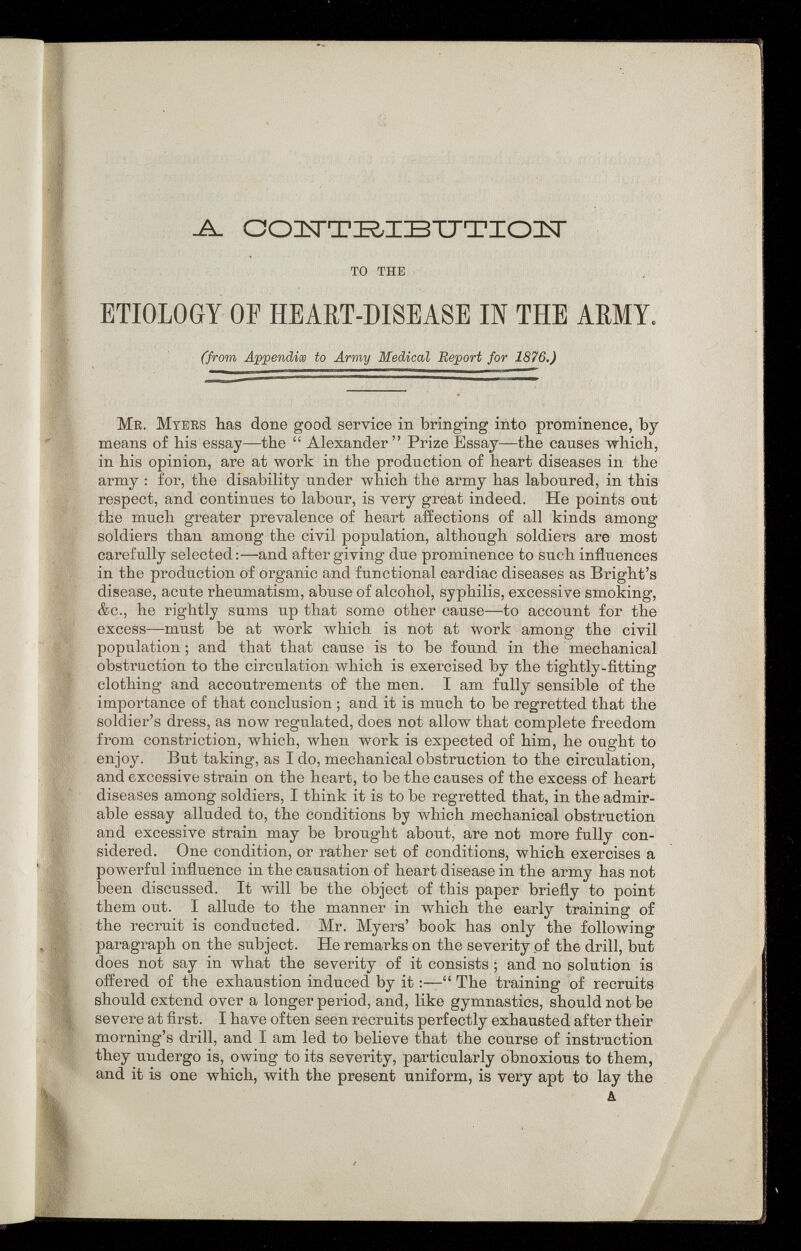 A CONTRIBUTION

TO THE

ETIOLOGY OF HEART-DISEASE IN THE ARMY.

(from Appendix to Army Medical Report for 1876.)

Mr. Myers has done good service in bringing into prominence, by means of his essay—the "Alexander" Prize Essay—the causes which, in his opinion, are at work in the production of heart diseases in the army: for, the disability under which the army has laboured, in this respect, and continues to labour, is very great indeed. He points out the much greater prevalence of heart affections of all kinds among soldiers than among the civil population, although soldiers are most carefully selected:—and after giving due prominence to such influences in the production of organic and functional cardiac diseases as Bright's disease, acute rheumatism, abuse of alcohol, syphilis, excessive smoking, &c., he rightly sums up that some other cause—to account for the excess—must be at work which is not at work among the civil population; and that that cause is to be found in the mechanical obstruction to the circulation which is exercised by the tightly-fitting clothing and accoutrements of the men. I am fully sensible of the importance of that conclusion; and it is much to be regretted that the soldier's dress, as now regulated, does not allow that complete freedom from constriction, which, when work is expected of him, he ought to enjoy. But taking, as I do, mechanical obstruction to the circulation, and excessive strain on the heart, to be the causes of the excess of heart diseases among soldiers, I think it is to be regretted that, in the admirable essay alluded to, the conditions by which mechanical obstruction and excessive strain may be brought about, are not more fully considered. One condition, or rather set of conditions, which exercises a powerful influence in the causation of heart disease in the army has not been discussed. It will be the object of this paper briefly to point them out. I allude to the manner in which the early training of the recruit is conducted. Mr. Myers' book has only the following paragraph on the subject. He remarks on the severity of the drill, but does not say in what the severity of it consists; and no solution is offered of the exhaustion induced by it:—"The training of recruits should extend over a longer period, and, like gymnastics, should not be severe at first. I have often seen recruits perfectly exhausted after their morning's drill, and I am led to believe that the course of instruction they undergo is, owing to its severity, particularly obnoxious to them, and it is one which, with the present uniform, is very apt to lay the

A